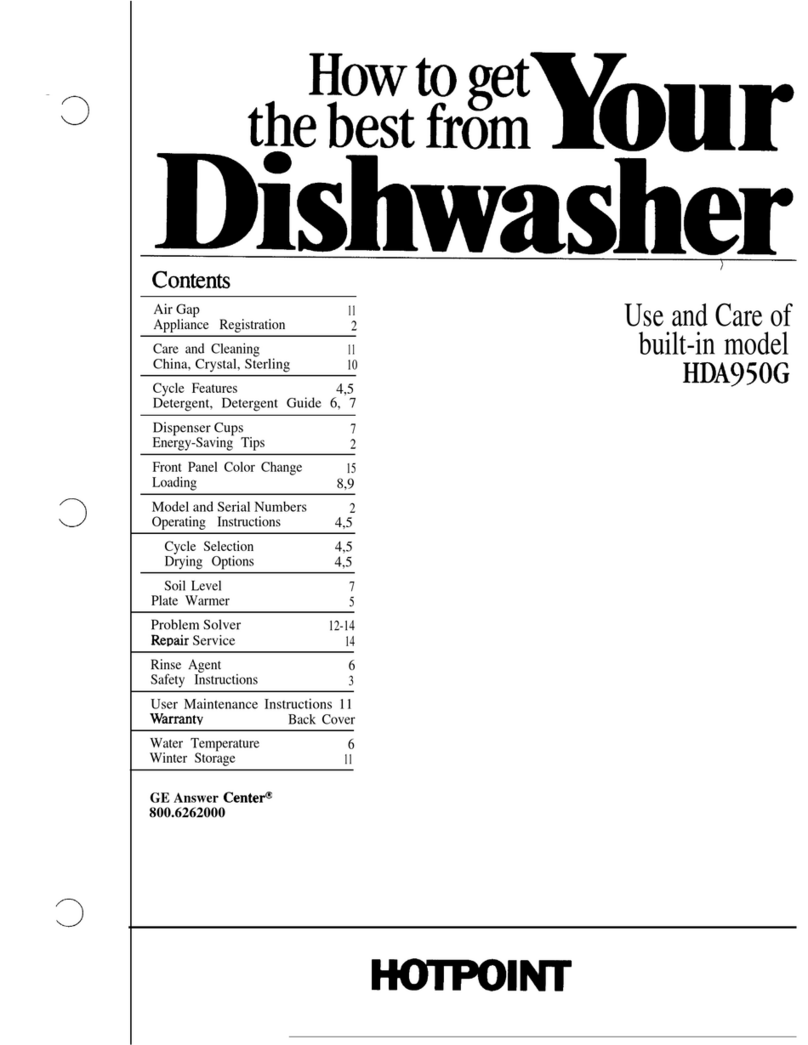 How to get the best from Your Dishwasher

Contents

| | |
|---|---|
| Air Gap | 11 |
| Appliance Registration | 2 |
| Care and Cleaning | 11 |
| China, Crystal, Sterling | 10 |
| Cycle Features | 4,5 |
| Detergent, Detergent Guide | 6, 7 |
| Dispenser Cups | 7 |
| Energy-Saving Tips | 2 |
| Front Panel Color Change | 15 |
| Loading | 8,9 |
| Model and Serial Numbers | 2 |
| Operating Instructions | 4,5 |
| Cycle Selection | 4,5 |
| Drying Options | 4,5 |
| Soil Level | 7 |
| Plate Warmer | 5 |
| Problem Solver | 12-14 |
| Repair Service | 14 |
| Rinse Agent | 6 |
| Safety Instructions | 3 |
| User Maintenance Instructions | 11 |
| Warranty | Back Cover |
| Water Temperature | 6 |
| Winter Storage | 11 |

GE Answer Center®
800.6262000

Use and Care of built-in model HDA950G

HOTPOINT